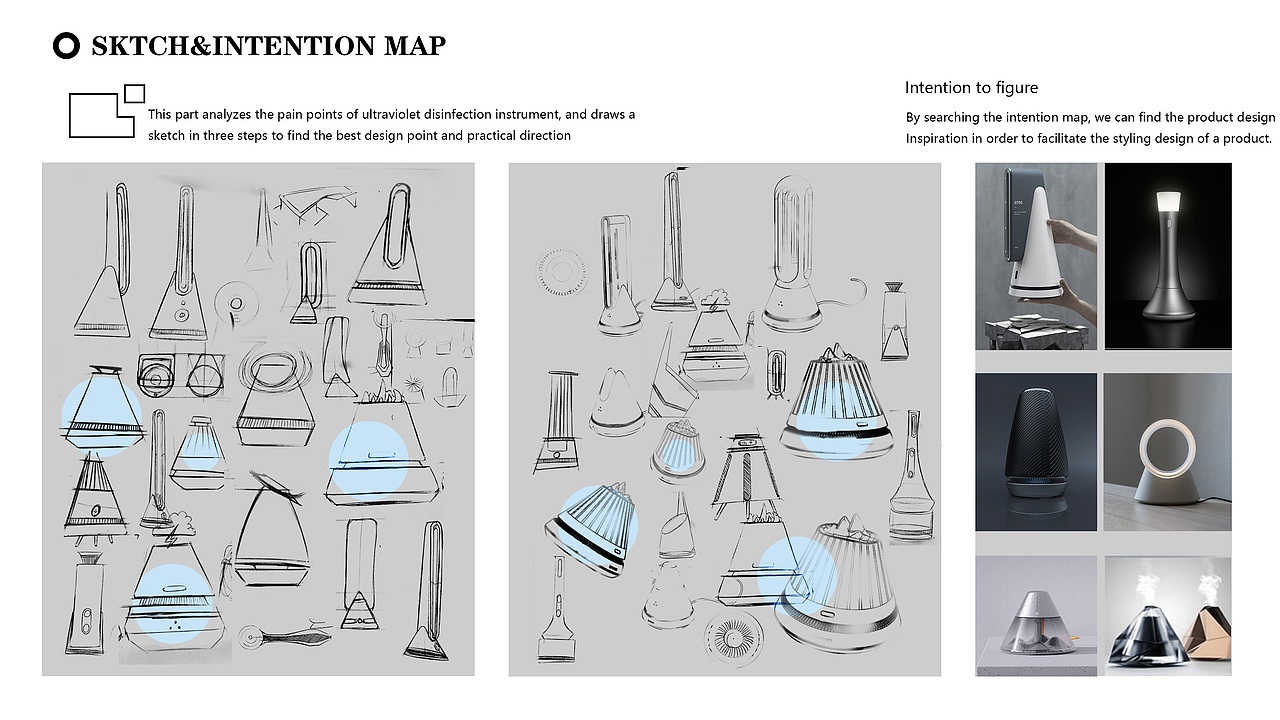 SKTCH&INTENTION MAP

This part analyzes the pain points of ultraviolet disinfection instrument, and draws a sketch in three steps to find the best design point and practical direction

Intention to figure

By searching the intention map, we can find the product design Inspiration in order to facilitate the styling design of a product.